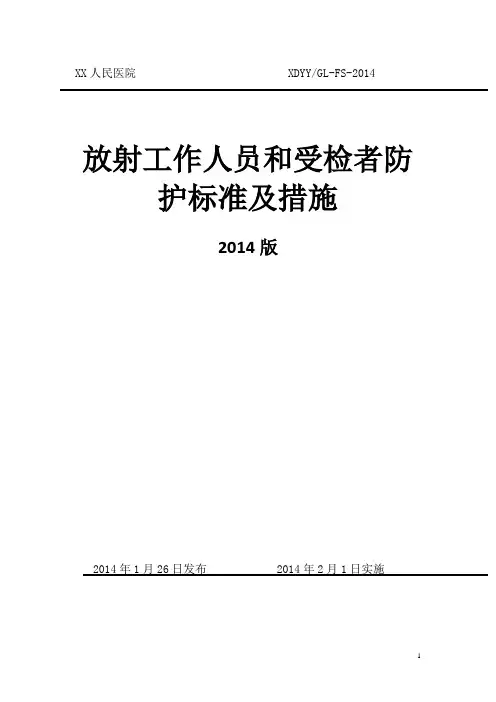 XX人民医院 XDYY/GL-FS-2014

放射工作人员和受检者防护标准及措施

2014版

2014年1月26日发布 2014年2月1日实施

1